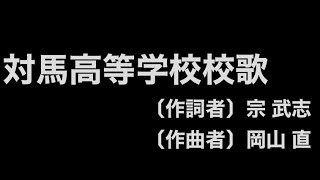 対馬高等学校校歌

〔作詞者〕宗 武志

〔作曲者〕岡山 直